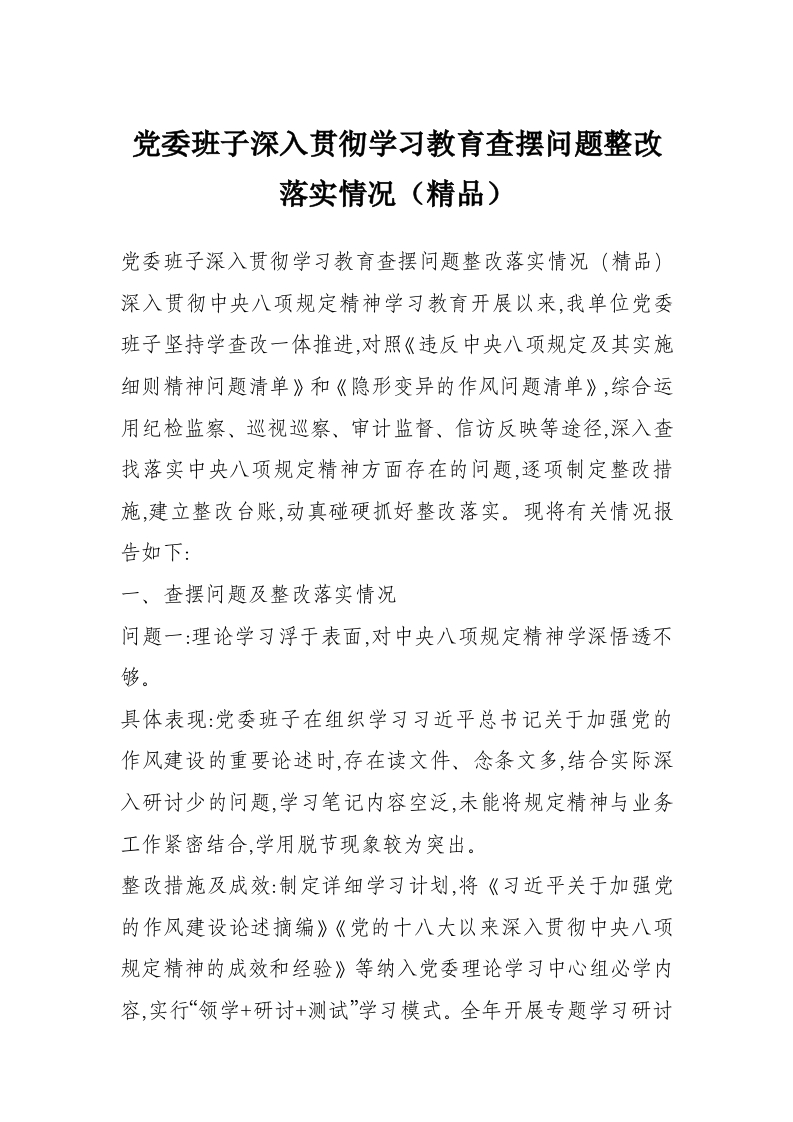 党委班子深入贯彻学习教育查摆问题整改落实情况（精品）

党委班子深入贯彻学习教育查摆问题整改落实情况（精品）
深入贯彻中央八项规定精神学习教育开展以来,我单位党委班子坚持学查改一体推进,对照《违反中央八项规定及其实施细则精神问题清单》和《隐形变异的作风问题清单》,综合运用纪检监察、巡视巡察、审计监督、信访反映等途径,深入查找落实中央八项规定精神方面存在的问题,逐项制定整改措施,建立整改台账,动真碰硬抓好整改落实。现将有关情况报告如下:
一、查摆问题及整改落实情况
问题一:理论学习浮于表面,对中央八项规定精神学深悟透不够。
具体表现:党委班子在组织学习习近平总书记关于加强党的作风建设的重要论述时,存在读文件、念条文多,结合实际深入研讨少的问题,学习笔记内容空泛,未能将规定精神与业务工作紧密结合,学用脱节现象较为突出。
整改措施及成效:制定详细学习计划,将《习近平关于加强党的作风建设论述摘编》《党的十八大以来深入贯彻中央八项规定精神的成效和经验》等纳入党委理论学习中心组必学内容,实行“领学+研讨+测试”学习模式。全年开展专题学习研讨